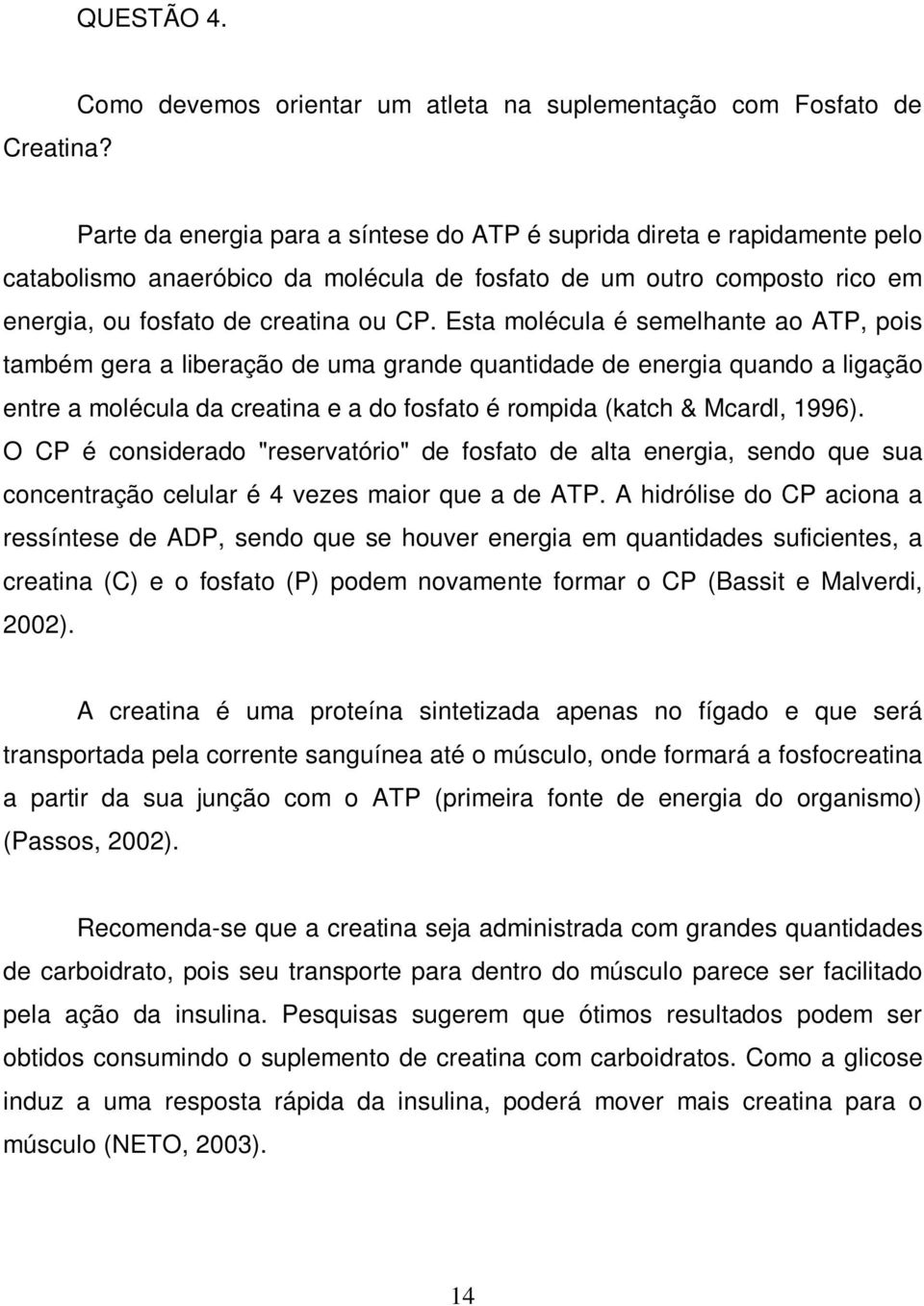 QUESTÃO 4.

Como devemos orientar um atleta na suplementação com Fosfato de Creatina?

Parte da energia para a síntese do ATP é suprida direta e rapidamente pelo catabolismo anaeróbico da molécula de fosfato de um outro composto rico em energia, ou fosfato de creatina ou CP. Esta molécula é semelhante ao ATP, pois também gera a liberação de uma grande quantidade de energia quando a ligação entre a molécula da creatina e a do fosfato é rompida (katch & Mcardl, 1996). O CP é considerado "reservatório" de fosfato de alta energia, sendo que sua concentração celular é 4 vezes maior que a de ATP. A hidrólise do CP aciona a ressíntese de ADP, sendo que se houver energia em quantidades suficientes, a creatina (C) e o fosfato (P) podem novamente formar o CP (Bassit e Malverdi, 2002).

A creatina é uma proteína sintetizada apenas no fígado e que será transportada pela corrente sanguínea até o músculo, onde formará a fosfocreatina a partir da sua junção com o ATP (primeira fonte de energia do organismo) (Passos, 2002).

Recomenda-se que a creatina seja administrada com grandes quantidades de carboidrato, pois seu transporte para dentro do músculo parece ser facilitado pela ação da insulina. Pesquisas sugerem que ótimos resultados podem ser obtidos consumindo o suplemento de creatina com carboidratos. Como a glicose induz a uma resposta rápida da insulina, poderá mover mais creatina para o músculo (NETO, 2003).

14